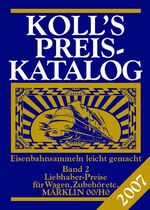 KOLL'S PREIS-KATALOG

Eisenbahnsammeln leicht gemacht

Band 2
Liebhaber-Preise
für Wagen, Zubehör etc.
MÄRKLIN 00/H0

2007